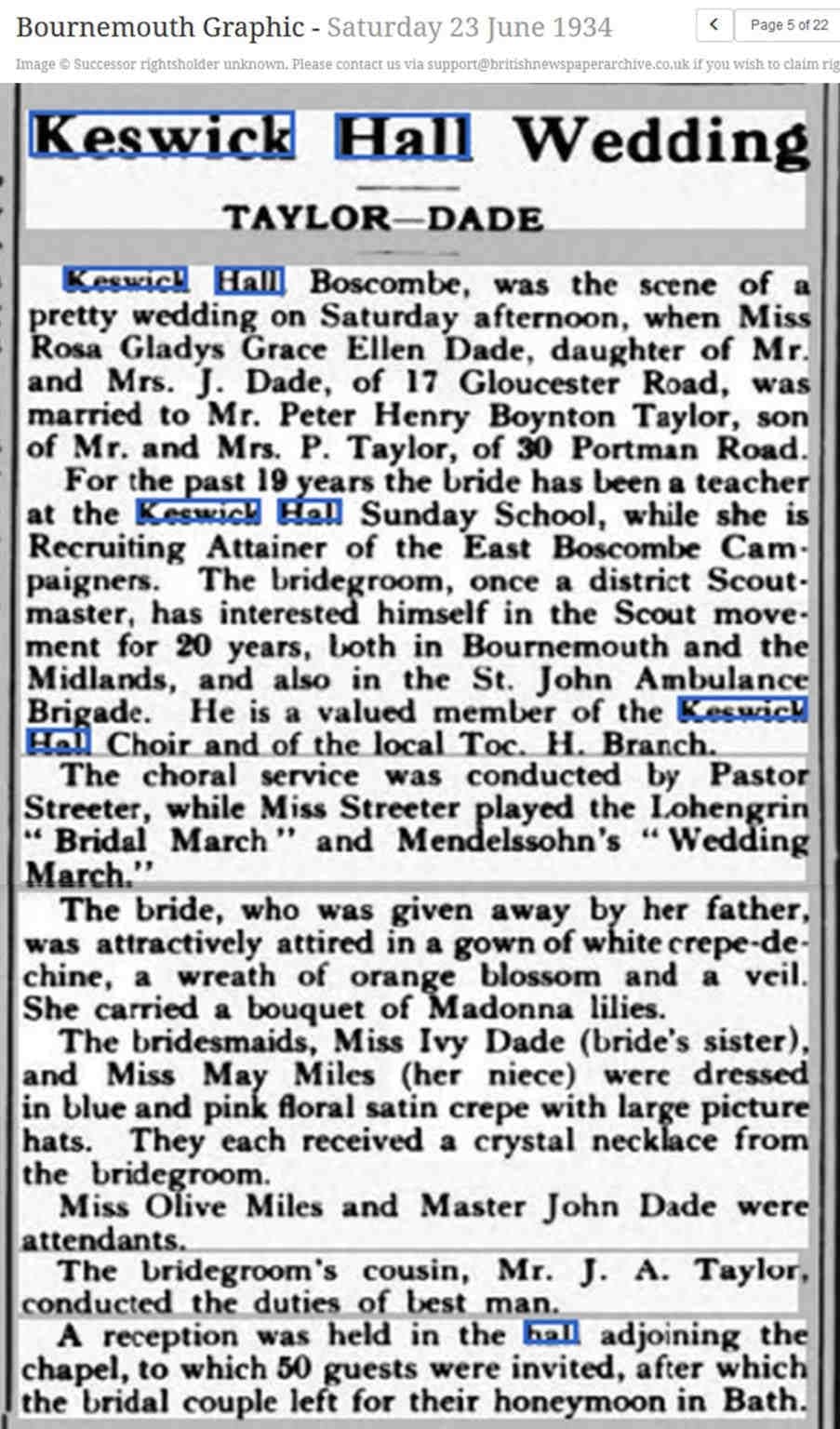 Bournemouth Graphic - Saturday 23 June 1934

Page 5 of 22

Image © Successor rightsholder unknown. Please contact us via support@britishnewspaperarchive.co.uk if you wish to claim rig

Keswick Hall Wedding

TAYLOR—DADE

Keswick Hall Boscombe, was the scene of a pretty wedding on Saturday afternoon, when Miss Rosa Gladys Grace Ellen Dade, daughter of Mr. and Mrs. J. Dade, of 17 Gloucester Road, was married to Mr. Peter Henry Boynton Taylor, son of Mr. and Mrs. P. Taylor, of 30 Portman Road.

For the past 19 years the bride has been a teacher at the Keswick Hall Sunday School, while she is Recruiting Attainer of the East Boscombe Campaigners. The bridegroom, once a district Scoutmaster, has interested himself in the Scout movement for 20 years, both in Bournemouth and the Midlands, and also in the St. John Ambulance Brigade. He is a valued member of the Keswick Hall Choir and of the local Toc. H. Branch.

The choral service was conducted by Pastor Streeter, while Miss Streeter played the Lohengrin "Bridal March" and Mendelssohn's "Wedding March."

The bride, who was given away by her father, was attractively attired in a gown of white crepe-de-chine, a wreath of orange blossom and a veil. She carried a bouquet of Madonna lilies.

The bridesmaids, Miss Ivy Dade (bride's sister), and Miss May Miles (her niece) were dressed in blue and pink floral satin crepe with large picture hats. They each received a crystal necklace from the bridegroom.

Miss Olive Miles and Master John Dade were attendants.

The bridegroom's cousin, Mr. J. A. Taylor, conducted the duties of best man.

A reception was held in the hall adjoining the chapel, to which 50 guests were invited, after which the bridal couple left for their honeymoon in Bath.